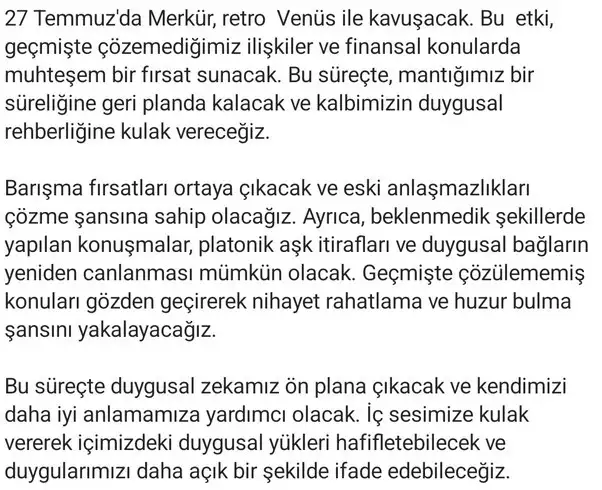 27 Temmuz'da Merkür, retro Venüs ile kavuşacak. Bu etki, geçmişte çözemediğimiz ilişkiler ve finansal konularda muhteşem bir fırsat sunacak. Bu süreçte, mantığımız bir süreliğine geri planda kalacak ve kalbimizin duygusal rehberliğine kulak vereceğiz.

Barışma fırsatları ortaya çıkacak ve eski anlaşmazlıkları çözme şansına sahip olacağız. Ayrıca, beklenmedik şekillerde yapılan konuşmalar, platonik aşk itirafları ve duygusal bağların yeniden canlanması mümkün olacak. Geçmişte çözülememiş konuları gözden geçirerek nihayet rahatlama ve huzur bulma şansını yakalayacağız.

Bu süreçte duygusal zekamız ön plana çıkacak ve kendimizi daha iyi anlamamıza yardımcı olacak. İç sesimize kulak vererek içimizdeki duygusal yükleri hafifletebilecek ve duygularımızı daha açık bir şekilde ifade edebileceğiz.